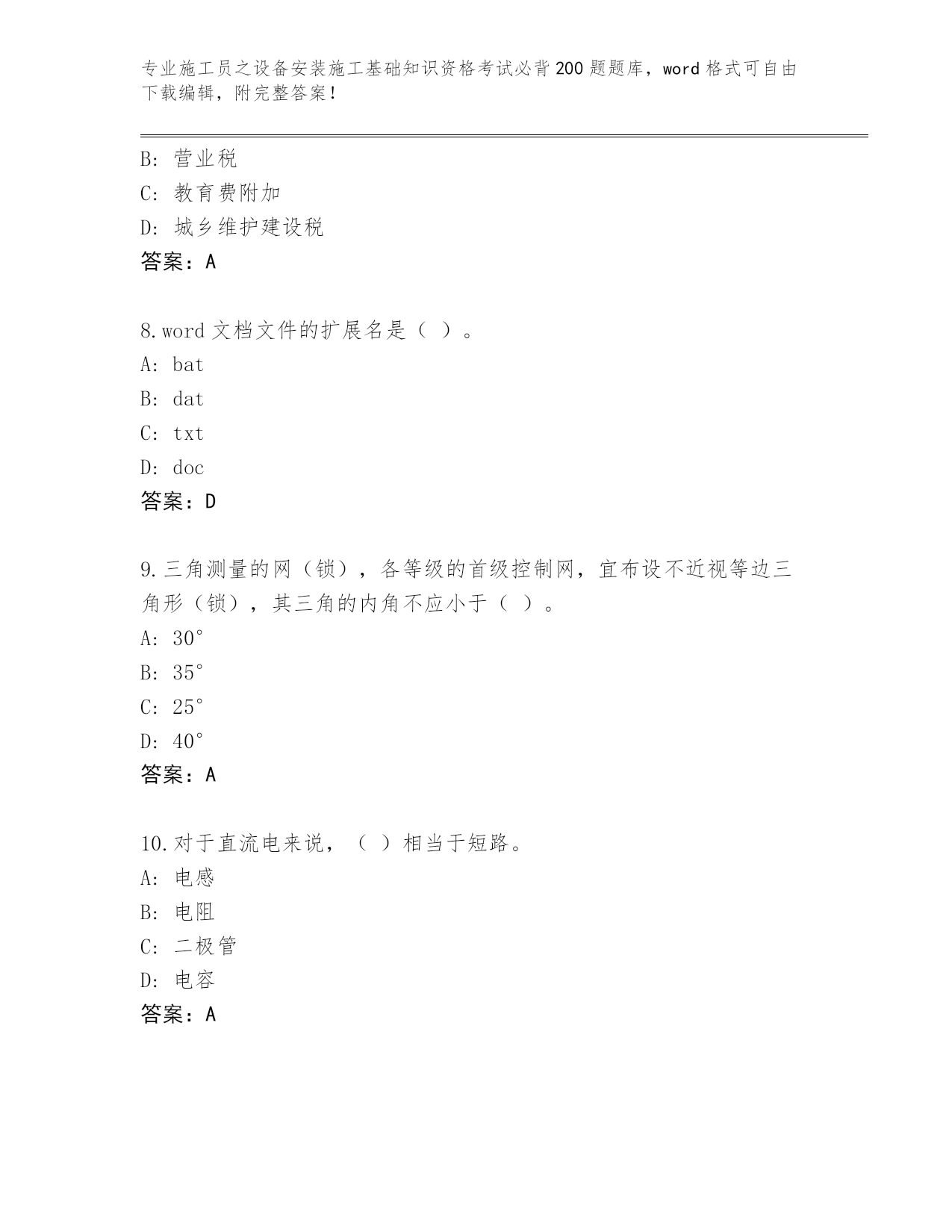 专业施工员之设备安装施工基础知识资格考试必背200题题库，word格式可自由下载编辑，附完整答案！

B: 营业税
C: 教育费附加
D: 城乡维护建设税
答案：A

8.word文档文件的扩展名是（ ）。
A: bat
B: dat
C: txt
D: doc
答案：D

9.三角测量的网（锁），各等级的首级控制网，宜布设不近视等边三角形（锁），其三角的内角不应小于（ ）。
A: 30°
B: 35°
C: 25°
D: 40°
答案：A

10.对于直流电来说，（ ）相当于短路。
A: 电感
B: 电阻
C: 二极管
D: 电容
答案：A